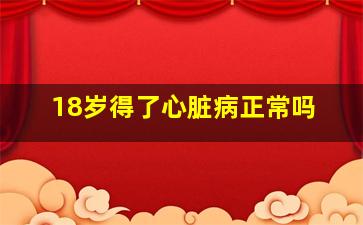 18岁得了心脏病正常吗